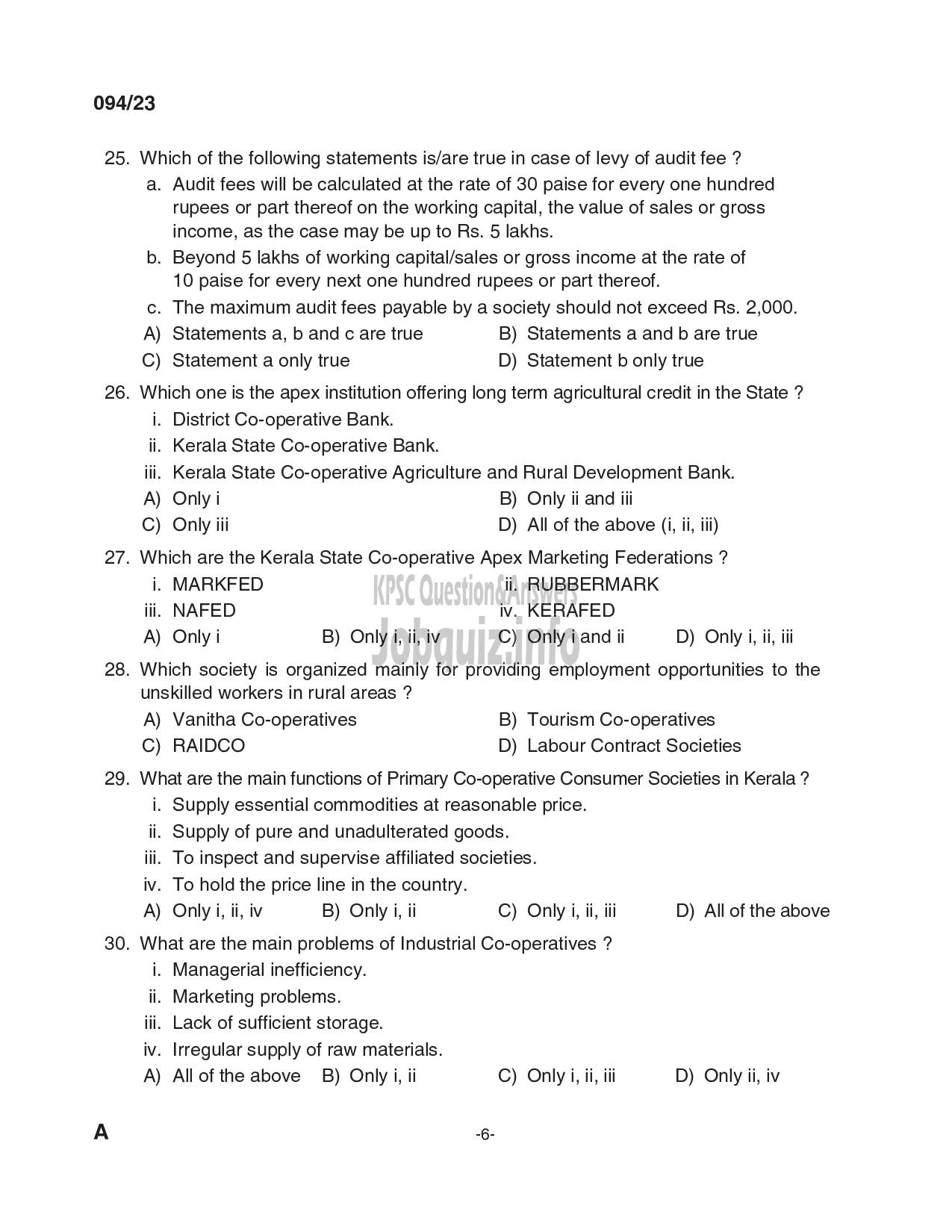 094/23

25. Which of the following statements is/are true in case of levy of audit fee ?

a. Audit fees will be calculated at the rate of 30 paise for every one hundred rupees or part thereof on the working capital, the value of sales or gross income, as the case may be up to Rs. 5 lakhs.

b. Beyond 5 lakhs of working capital/sales or gross income at the rate of 10 paise for every next one hundred rupees or part thereof.

c. The maximum audit fees payable by a society should not exceed Rs. 2,000.

A) Statements a, b and c are true
B) Statements a and b are true
C) Statement a only true
D) Statement b only true

26. Which one is the apex institution offering long term agricultural credit in the State ?

i. District Co-operative Bank.
ii. Kerala State Co-operative Bank.
iii. Kerala State Co-operative Agriculture and Rural Development Bank.

A) Only i
B) Only ii and iii
C) Only iii
D) All of the above (i, ii, iii)

27. Which are the Kerala State Co-operative Apex Marketing Federations ?

i. MARKFED
ii. RUBBERMARK
iii. NAFED
iv. KERAFED

KPSC Question&Answers
Jobquiz.info

A) Only i
B) Only i, ii, iv
C) Only i and ii
D) Only i, ii, iii

28. Which society is organized mainly for providing employment opportunities to the unskilled workers in rural areas ?

A) Vanitha Co-operatives
B) Tourism Co-operatives
C) RAIDCO
D) Labour Contract Societies

29. What are the main functions of Primary Co-operative Consumer Societies in Kerala ?

i. Supply essential commodities at reasonable price.
ii. Supply of pure and unadulterated goods.
iii. To inspect and supervise affiliated societies.
iv. To hold the price line in the country.

A) Only i, ii, iv
B) Only i, ii
C) Only i, ii, iii
D) All of the above

30. What are the main problems of Industrial Co-operatives ?

i. Managerial inefficiency.
ii. Marketing problems.
iii. Lack of sufficient storage.
iv. Irregular supply of raw materials.

A) All of the above
B) Only i, ii
C) Only i, ii, iii
D) Only ii, iv

A

-6-